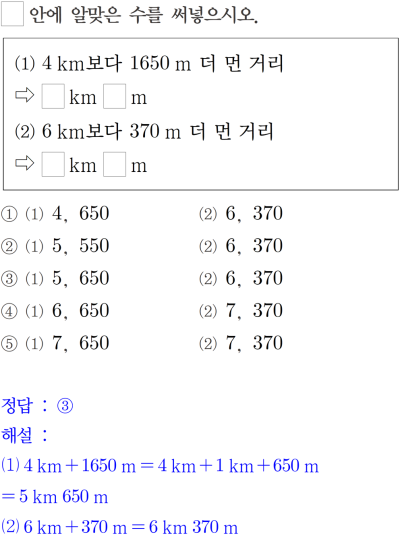 ☐ 안에 알맞은 수를 써넣으시오.

(1) 4 km보다 1650 m 더 먼 거리
⇨ ☐ km ☐ m
(2) 6 km보다 370 m 더 먼 거리
⇨ ☐ km ☐ m

① (1) 4, 650 (2) 6, 370
② (1) 5, 550 (2) 6, 370
③ (1) 5, 650 (2) 6, 370
④ (1) 6, 650 (2) 7, 370
⑤ (1) 7, 650 (2) 7, 370

정답 : ③
해설 :
(1) $4 km + 1650 m = 4 km + 1 km + 650 m$
$= 5 km 650 m$
(2) $6 km + 370 m = 6 km 370 m$